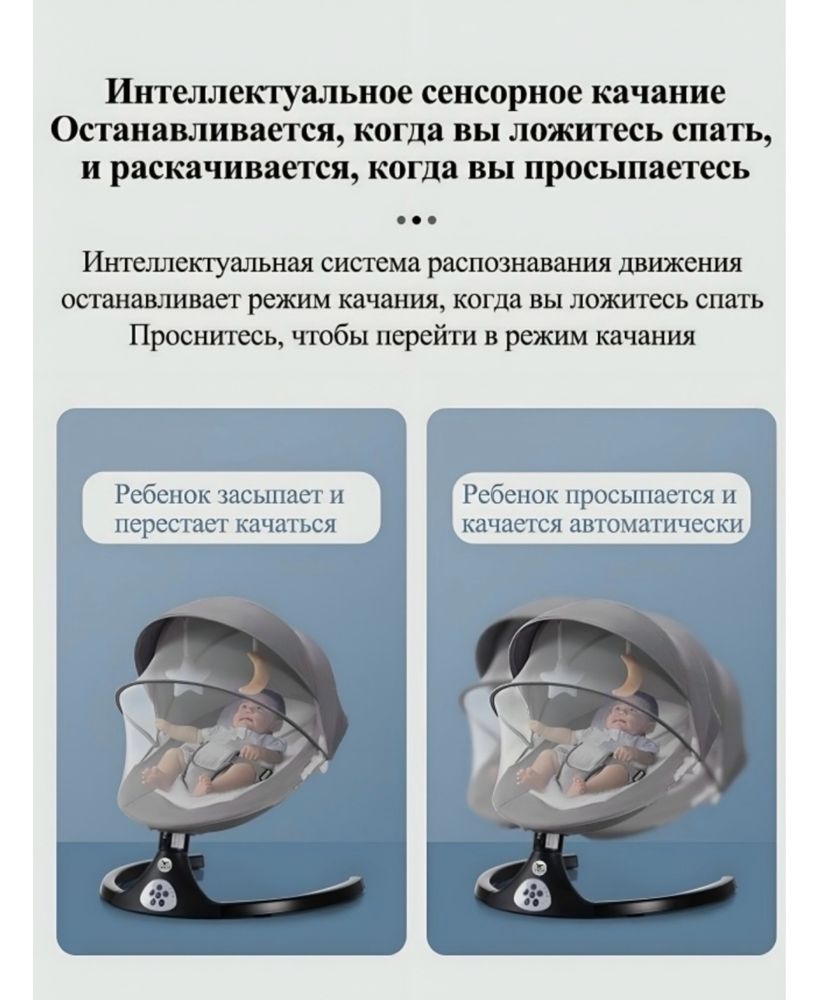 Интеллектуальное сенсорное качание
Останавливается, когда вы ложитесь спать, и раскачивается, когда вы просыпаетесь

Интеллектуальная система распознавания движения останавливает режим качания, когда вы ложитесь спать
Проснитесь, чтобы перейти в режим качания

Ребенок засыпает и перестает качаться

Ребенок просыпается и качается автоматически